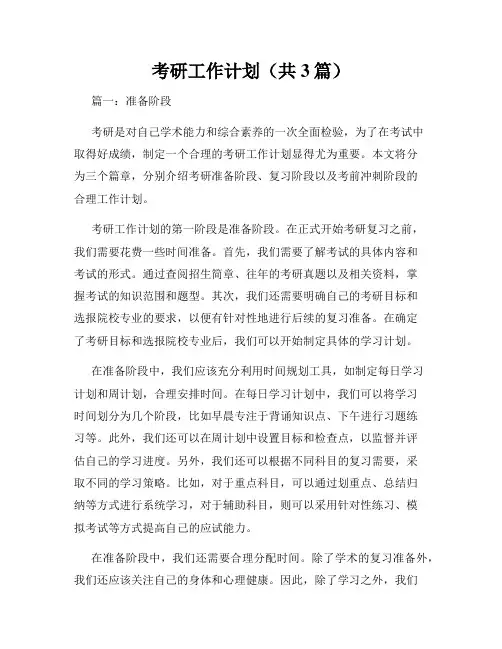 考研工作计划（共3篇）

篇一：准备阶段

考研是对自己学术能力和综合素养的一次全面检验，为了在考试中取得好成绩，制定一个合理的考研工作计划显得尤为重要。本文将分为三个篇章，分别介绍考研准备阶段、复习阶段以及考前冲刺阶段的合理工作计划。

考研工作计划的第一阶段是准备阶段。在正式开始考研复习之前，我们需要花费一些时间准备。首先，我们需要了解考试的具体内容和考试的形式。通过查阅招生简章、往年的考研真题以及相关资料，掌握考试的知识范围和题型。其次，我们还需要明确自己的考研目标和选报院校专业的要求，以便有针对性地进行后续的复习准备。在确定了考研目标和选报院校专业后，我们可以开始制定具体的学习计划。

在准备阶段中，我们应该充分利用时间规划工具，如制定每日学习计划和周计划，合理安排时间。在每日学习计划中，我们可以将学习时间划分为几个阶段，比如早晨专注于背诵知识点、下午进行习题练习等。此外，我们还可以在周计划中设置目标和检查点，以监督并评估自己的学习进度。另外，我们还可以根据不同科目的复习需要，采取不同的学习策略。比如，对于重点科目，可以通过划重点、总结归纳等方式进行系统学习，对于辅助科目，则可以采用针对性练习、模拟考试等方式提高自己的应试能力。

在准备阶段中，我们还需要合理分配时间。除了学术的复习准备外，我们还应该关注自己的身体和心理健康。因此，除了学习之外，我们